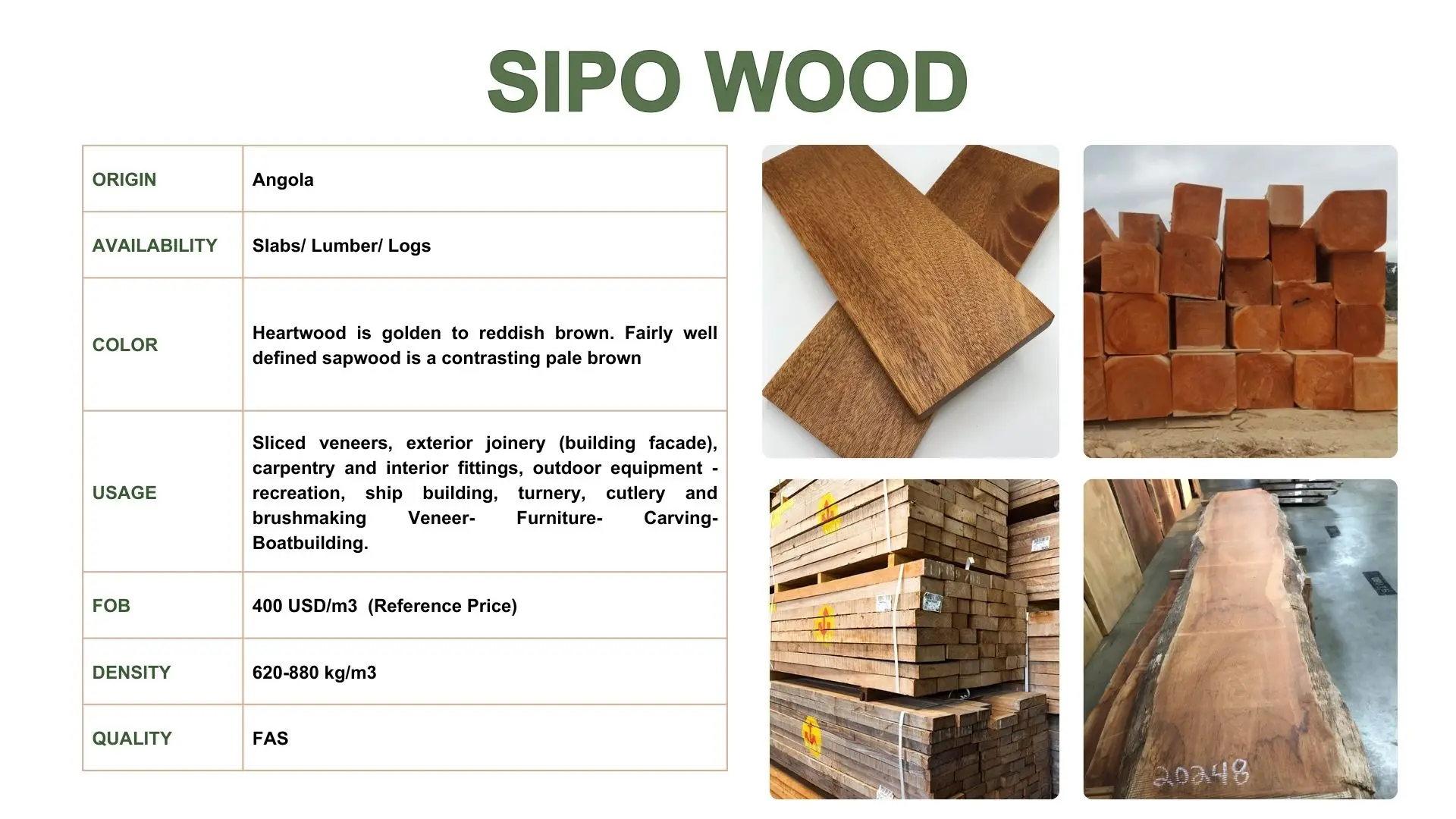 SIPO WOOD

| ORIGIN | Angola |
|---|---|
| AVAILABILITY | Slabs/ Lumber/ Logs |
| COLOR | Heartwood is golden to reddish brown. Fairly well defined sapwood is a contrasting pale brown |
| USAGE | Sliced veneers, exterior joinery (building facade), carpentry and interior fittings, outdoor equipment - recreation, ship building, turnery, cutlery and brushmaking Veneer- Furniture- Carving- Boatbuilding. |
| FOB | 400 USD/m3 (Reference Price) |
| DENSITY | 620-880 kg/m3 |
| QUALITY | FAS |

20248